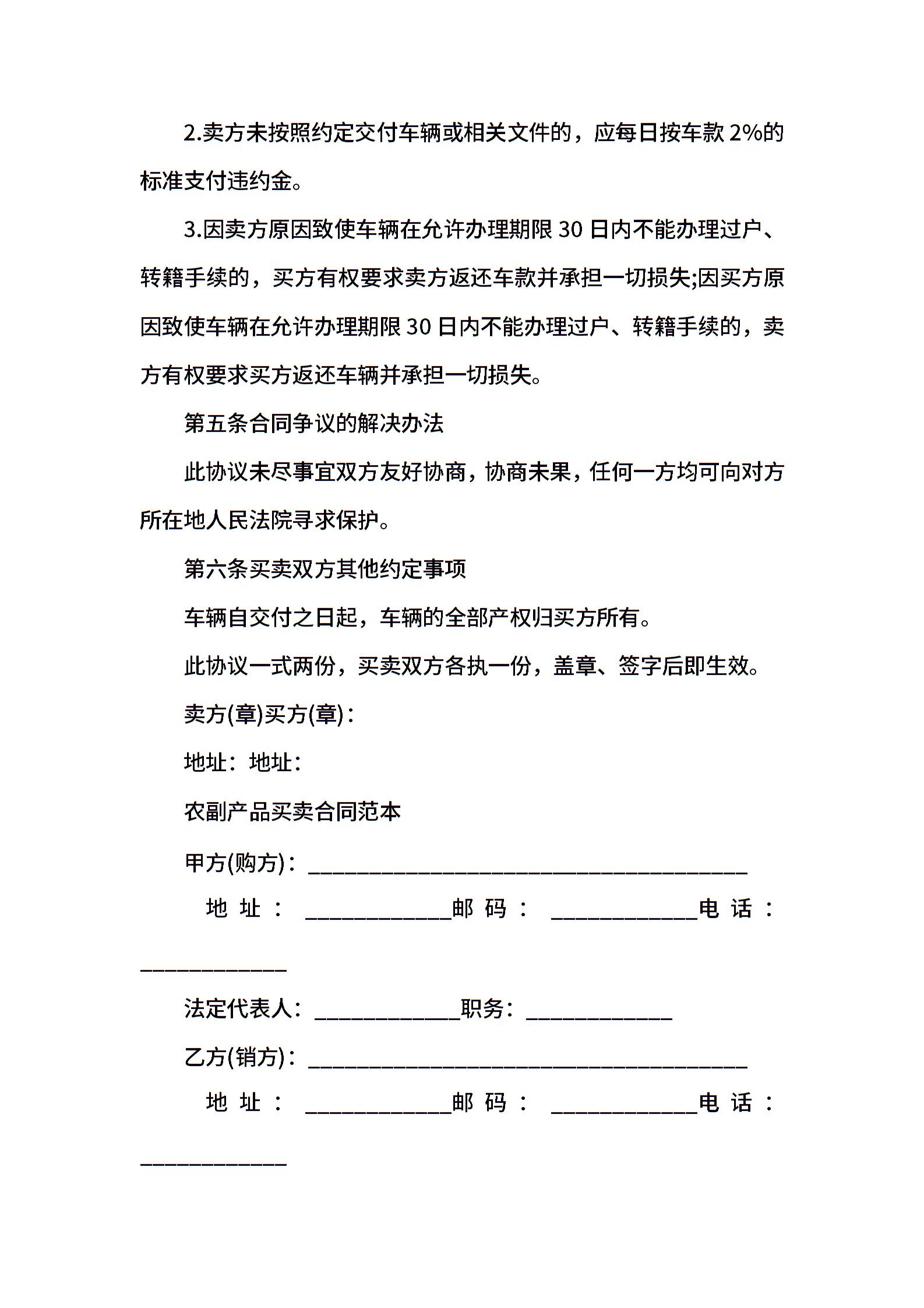 2.卖方未按照约定交付车辆或相关文件的，应每日按车款 2%的标准支付违约金。

3.因卖方原因致使车辆在允许办理期限 30 日内不能办理过户、转籍手续的，买方有权要求卖方返还车款并承担一切损失;因买方原因致使车辆在允许办理期限 30 日内不能办理过户、转籍手续的，卖方有权要求买方返还车辆并承担一切损失。

第五条合同争议的解决办法

此协议未尽事宜双方友好协商，协商未果，任何一方均可向对方所在地人民法院寻求保护。

第六条买卖双方其他约定事项

车辆自交付之日起，车辆的全部产权归买方所有。

此协议一式两份，买卖双方各执一份，盖章、签字后即生效。

卖方(章)买方(章)：

地址：地址：

农副产品买卖合同范本

甲方(购方)：________________________________________

地址：_____________邮码：_____________电话：_____________

法定代表人：_____________职务：_____________

乙方(销方)：________________________________________

地址：_____________邮码：_____________电话：_____________